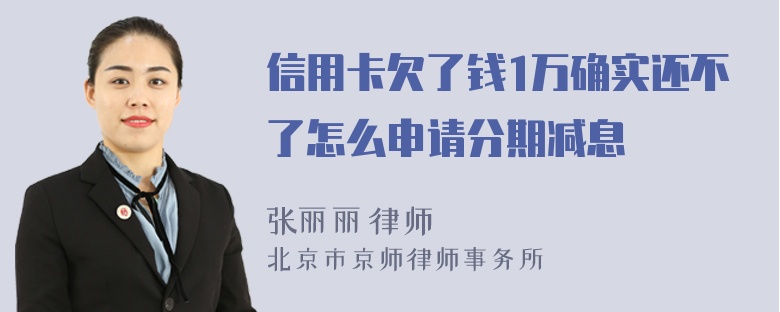 信用卡欠了钱1万确实还不了怎么申请分期减息

张丽丽 律师
北京市京师律师事务所